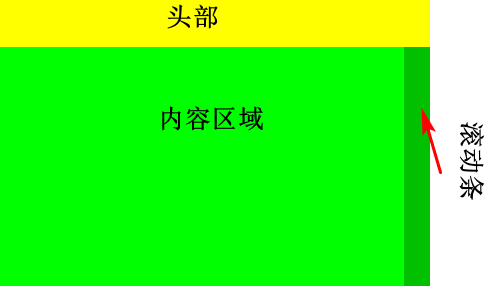 头部

内容区域

滚动条